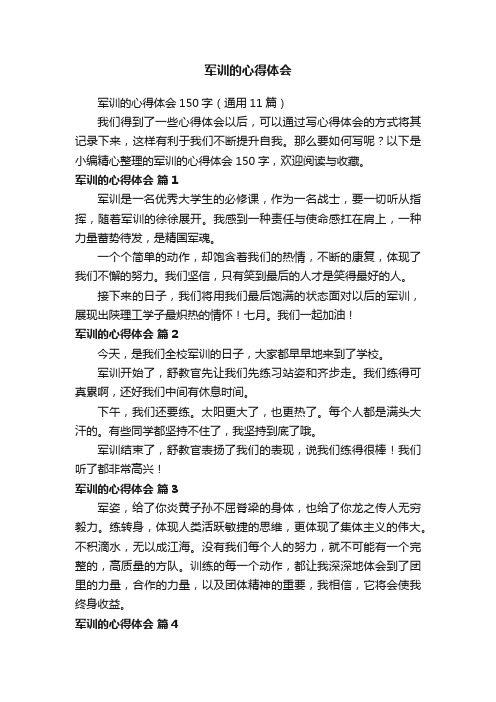 军训的心得体会

军训的心得体会 150 字（通用 11 篇）

我们得到了一些心得体会以后，可以通过写心得体会的方式将其记录下来，这样有利于我们不断提升自我。那么要如何写呢？以下是小编精心整理的军训的心得体会 150 字，欢迎阅读与收藏。

军训的心得体会 篇 1

军训是一名优秀大学生的必修课，作为一名战士，要一切听从指挥，随着军训的徐徐展开。我感到一种责任与使命感扛在肩上，一种力量蓄势待发，是精国军魂。

一个个简单的动作，却饱含着我们的热情，不断的康复，体现了我们不懈的努力。我们坚信，只有笑到最后的人才是笑得最好的人。

接下来的日子，我们将用我们最后饱满的状态面对以后的军训，展现出陕理工学子最炽热的情怀！七月。我们一起加油！

军训的心得体会 篇 2

今天，是我们全校军训的日子，大家都早早地来到了学校。

军训开始了，舒教官先让我们先练习站姿和齐步走。我们练得可真累啊，还好我们中间有休息时间。

下午，我们还要练。太阳更大了，也更热了。每个人都是满头大汗的。有些同学都坚持不住了，我坚持到底了哦。

军训结束了，舒教官表扬了我们的表现，说我们练得很棒！我们听了都非常高兴！

军训的心得体会 篇 3

军姿，给了你炎黄子孙不屈脊梁的身体，也给了你龙之传人无穷毅力。练转身，体现人类活跃敏捷的思维，更体现了集体主义的伟大。不积滴水，无以成江海。没有我们每个人的努力，就不可能有一个完整的，高质量的方队。训练的每一个动作，都让我深深地体会到了团里的力量，合作的力量，以及团体精神的重要，我相信，它将会使我终身收益。

军训的心得体会 篇 4